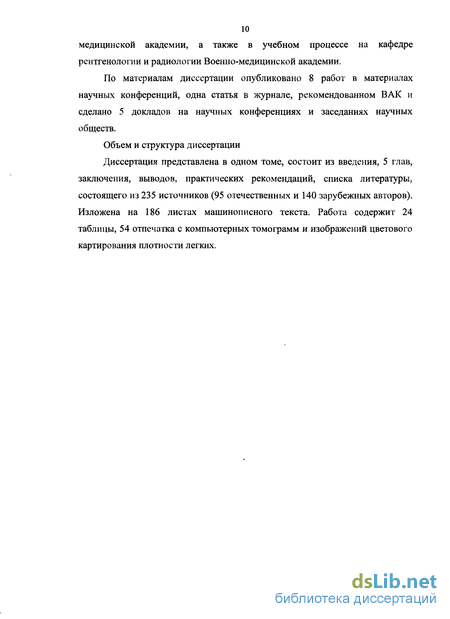 10

медицинской академии, а также в учебном процессе на кафедре рентгенологии и радиологии Военно-медицинской академии.

По материалам диссертации опубликовано 8 работ в материалах научных конференций, одна статья в журнале, рекомендованном ВАК и сделано 5 докладов на научных конференциях и заседаниях научных обществ.

Объем и структура диссертации

Диссертация представлена в одном томе, состоит из введения, 5 глав, заключения, выводов, практических рекомендаций, списка литературы, состоящего из 235 источников (95 отечественных и 140 зарубежных авторов). Изложена на 186 листах машинописного текста. Работа содержит 24 таблицы, 54 отпечатка с компьютерных томограмм и изображений цветового картирования плотности легких.

dsLib.net
библиотека диссертаций